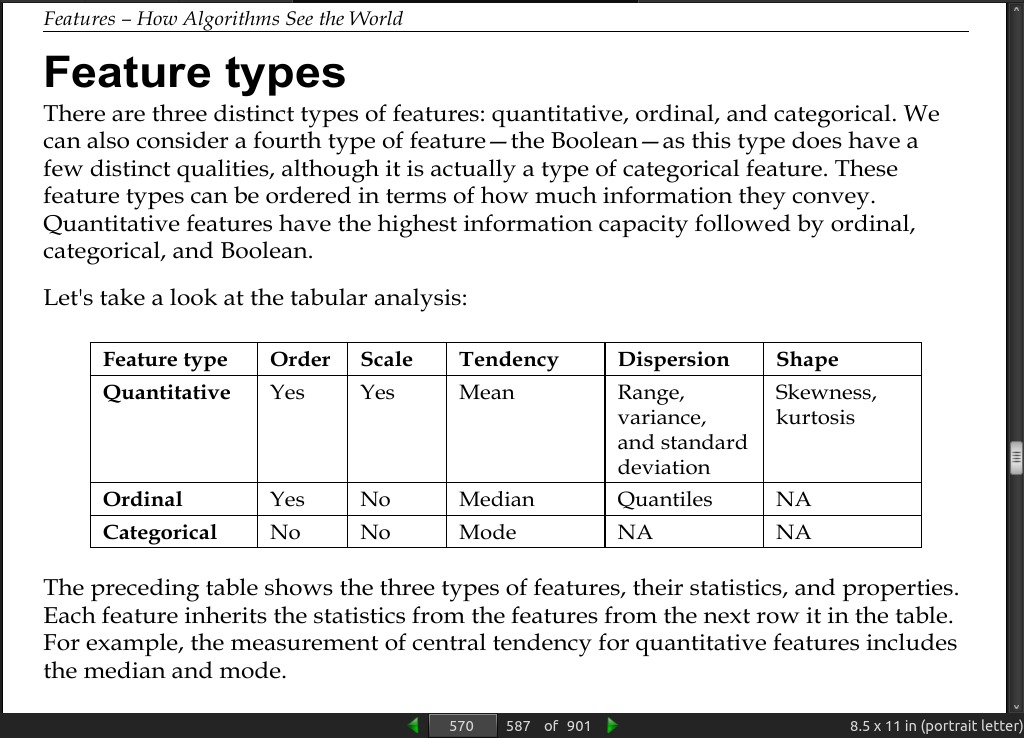 Features – How Algorithms See the World

Feature types

There are three distinct types of features: quantitative, ordinal, and categorical. We can also consider a fourth type of feature—the Boolean—as this type does have a few distinct qualities, although it is actually a type of categorical feature. These feature types can be ordered in terms of how much information they convey. Quantitative features have the highest information capacity followed by ordinal, categorical, and Boolean.

Let's take a look at the tabular analysis:

| Feature type | Order | Scale | Tendency | Dispersion | Shape |
|---|---|---|---|---|---|
| Quantitative | Yes | Yes | Mean | Range, variance, and standard deviation | Skewness, kurtosis |
| Ordinal | Yes | No | Median | Quantiles | NA |
| Categorical | No | No | Mode | NA | NA |

The preceding table shows the three types of features, their statistics, and properties. Each feature inherits the statistics from the features from the next row it in the table. For example, the measurement of central tendency for quantitative features includes the median and mode.

570 587 of 901

8.5 x 11 in (portrait letter)